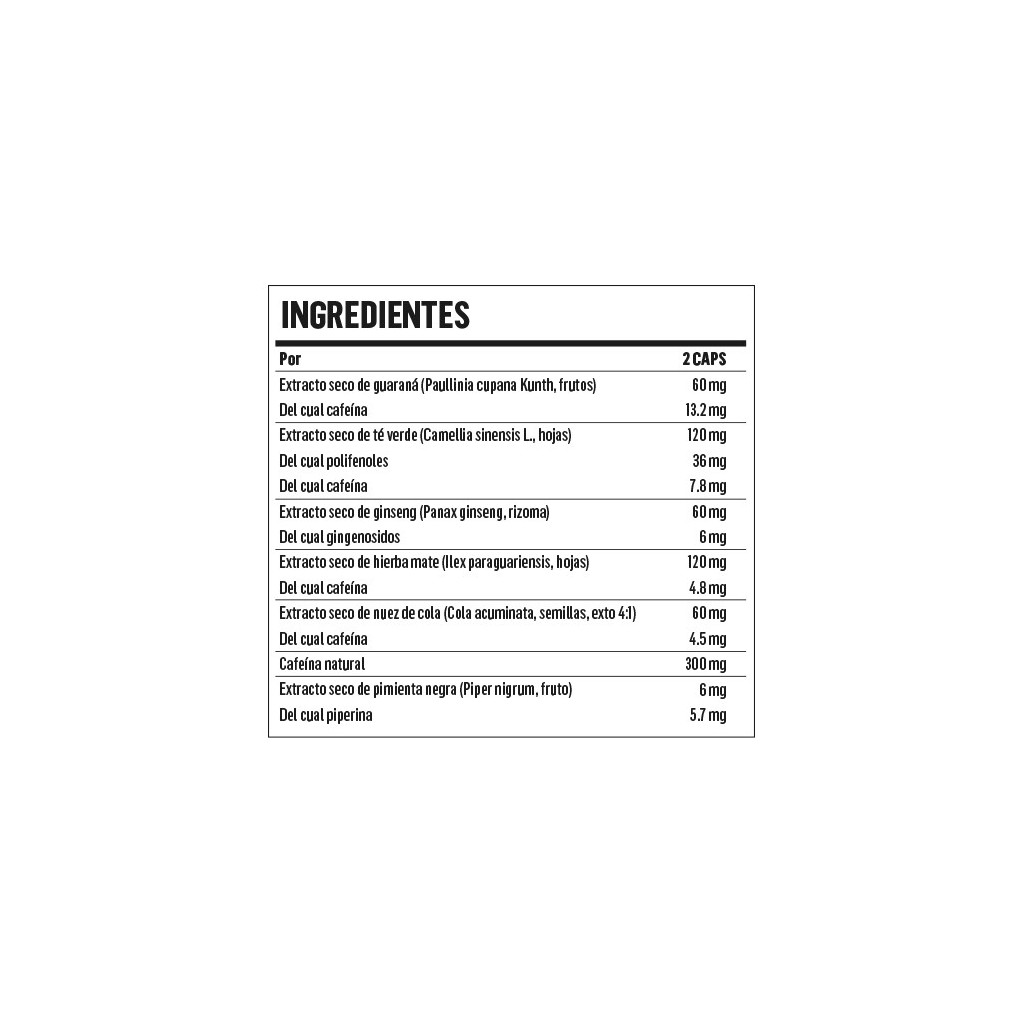 INGREDIENTES

| Por | 2 CAPS |
|---|---|
| Extracto seco de guaraná (Paullinia cupana Kunth, frutos) | 60 mg |
| Del cual cafeína | 13.2 mg |
| Extracto seco de té verde (Camellia sinensis L., hojas) | 120 mg |
| Del cual polifenoles | 36 mg |
| Del cual cafeína | 7.8 mg |
| Extracto seco de ginseng (Panax ginseng, rizoma) | 60 mg |
| Del cual gingenosidos | 6 mg |
| Extracto seco de hierba mate (Ilex paraguariensis, hojas) | 120 mg |
| Del cual cafeína | 4.8 mg |
| Extracto seco de nuez de cola (Cola acuminata, semillas, exto 4:1) | 60 mg |
| Del cual cafeína | 4.5 mg |
| Cafeína natural | 300 mg |
| Extracto seco de pimienta negra (Piper nigrum, fruto) | 6 mg |
| Del cual piperina | 5.7 mg |